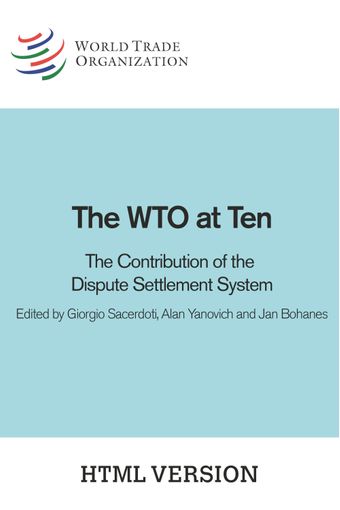 WORLD TRADE
ORGANIZATION

The WTO at Ten

The Contribution of the Dispute Settlement System

Edited by Giorgio Sacerdoti, Alan Yanovich and Jan Bohanes

HTML VERSION